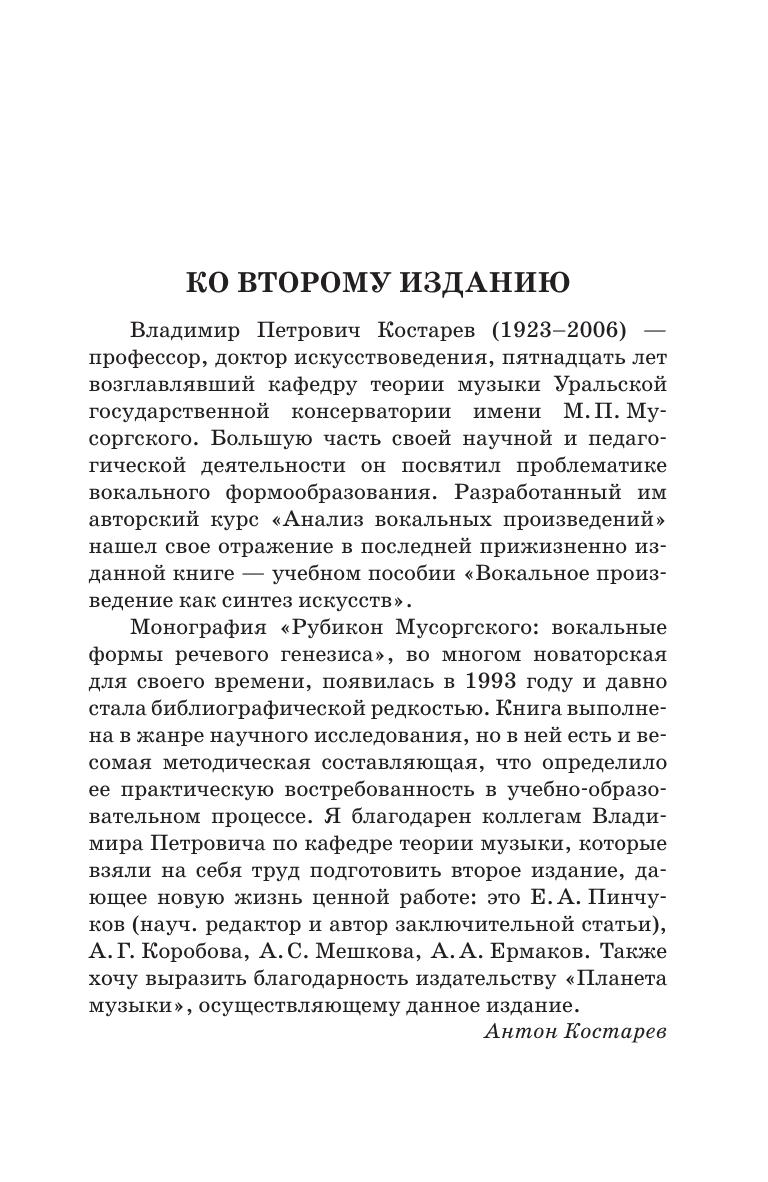 КО ВТОРОМУ ИЗДАНИЮ

Владимир Петрович Костарев (1923–2006) — профессор, доктор искусствоведения, пятнадцать лет возглавлявший кафедру теории музыки Уральской государственной консерватории имени М. П. Мусоргского. Большую часть своей научной и педагогической деятельности он посвятил проблематике вокального формообразования. Разработанный им авторский курс «Анализ вокальных произведений» нашел свое отражение в последней прижизненно изданной книге — учебном пособии «Вокальное произведение как синтез искусств».

Монография «Рубикон Мусоргского: вокальные формы речевого генезиса», во многом новаторская для своего времени, появилась в 1993 году и давно стала библиографической редкостью. Книга выполнена в жанре научного исследования, но в ней есть и весомая методическая составляющая, что определило ее практическую востребованность в учебно-образовательном процессе. Я благодарен коллегам Владимира Петровича по кафедре теории музыки, которые взяли на себя труд подготовить второе издание, дающее новую жизнь ценной работе: это Е. А. Пинчуков (науч. редактор и автор заключительной статьи), А. Г. Коробова, А. С. Мешкова, А. А. Ермаков. Также хочу выразить благодарность издательству «Планета музыки», осуществляющему данное издание.

Антон Костарев